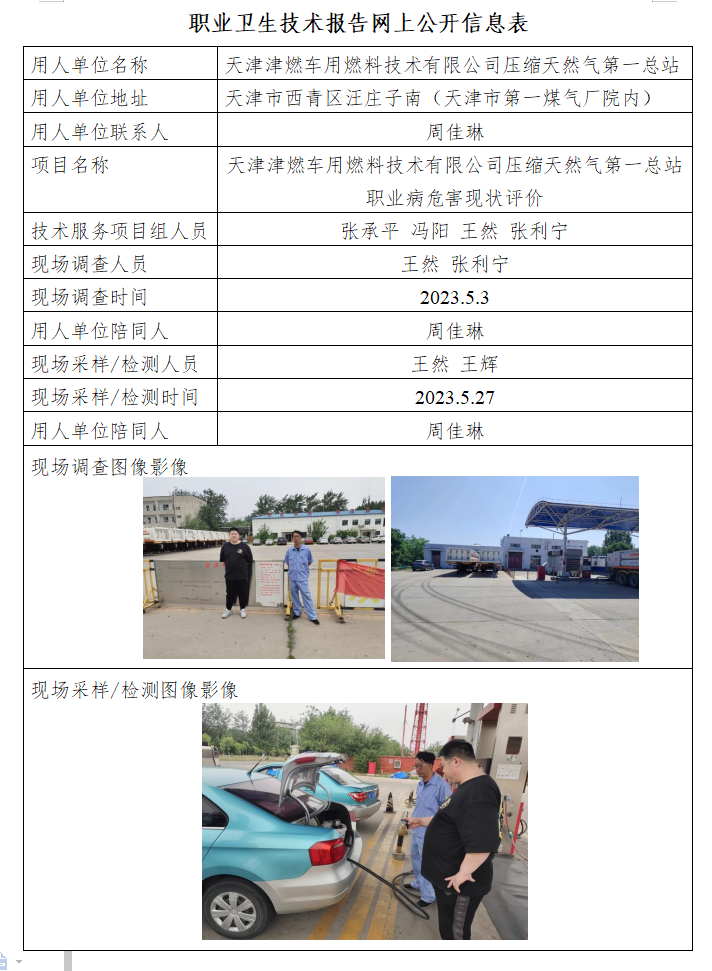 职业卫生技术报告网上公开信息表

| 用人单位名称 | 天津津燃车用燃料技术有限公司压缩天然气第一总站 |
|---|---|
| 用人单位地址 | 天津市西青区汪庄子南（天津市第一煤气厂院内） |
| 用人单位联系人 | 周佳琳 |
| 项目名称 | 天津津燃车用燃料技术有限公司压缩天然气第一总站职业病危害现状评价 |
| 技术服务项目组人员 | 张承平 冯阳 王然 张利宁 |
| 现场调查人员 | 王然 张利宁 |
| 现场调查时间 | 2023.5.3 |
| 用人单位陪同人 | 周佳琳 |
| 现场采样/检测人员 | 王然 王辉 |
| 现场采样/检测时间 | 2023.5.27 |
| 用人单位陪同人 | 周佳琳 |

现场调查图像影像

现场采样/检测图像影像